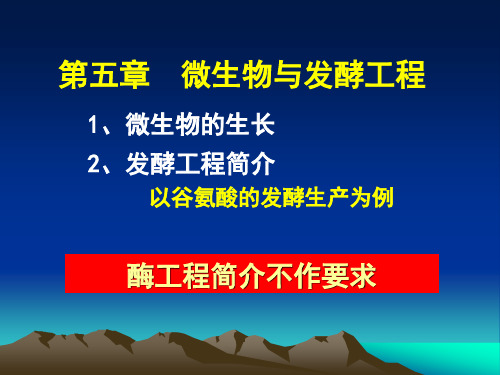 第五章　微生物与发酵工程

1、微生物的生长

2、发酵工程简介

以谷氨酸的发酵生产为例

酶工程简介不作要求